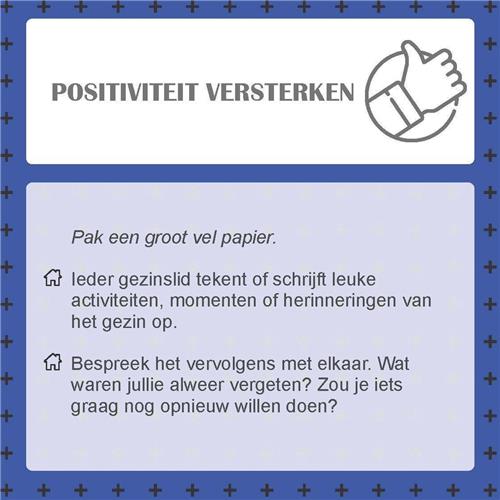 POSITIVITEIT VERSTERKEN

Pak een groot vel papier.

Ieder gezinslid tekent of schrijft leuke activiteiten, momenten of herinneringen van het gezin op.

Bespreek het vervolgens met elkaar. Wat waren jullie alweer vergeten? Zou je iets graag nog opnieuw willen doen?